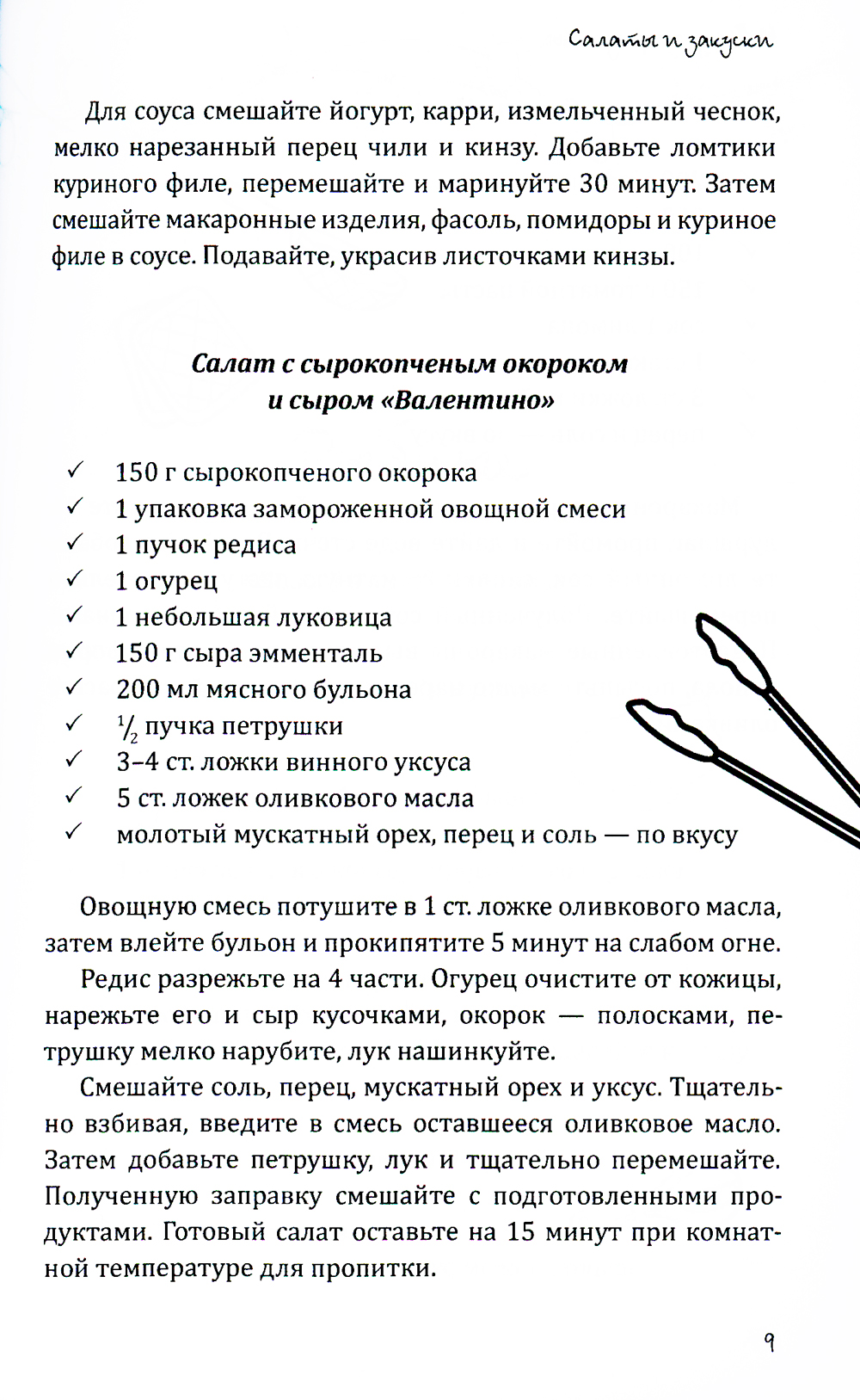 Салаты и закуски

Для соуса смешайте йогурт, карри, измельченный чеснок, мелко нарезанный перец чили и кинзу. Добавьте ломтики куриного филе, перемешайте и маринуйте 30 минут. Затем смешайте макаронные изделия, фасоль, помидоры и куриное филе в соусе. Подавайте, украсив листочками кинзы.

Салат с сырокопченым окороком и сыром «Валентино»

✓ 150 г сырокопченого окорока
✓ 1 упаковка замороженной овощной смеси
✓ 1 пучок редиса
✓ 1 огурец
✓ 1 небольшая луковица
✓ 150 г сыра эмменталь
✓ 200 мл мясного бульона
✓ $\frac{1}{2}$ пучка петрушки
✓ 3–4 ст. ложки винного уксуса
✓ 5 ст. ложек оливкового масла
✓ молотый мускатный орех, перец и соль — по вкусу

Овощную смесь потушите в 1 ст. ложке оливкового масла, затем влейте бульон и прокипятите 5 минут на слабом огне.

Редис разрежьте на 4 части. Огурец очистите от кожицы, нарежьте его и сыр кусочками, окорок — полосками, петрушку мелко нарубите, лук нашинкуйте.

Смешайте соль, перец, мускатный орех и уксус. Тщательно взбивая, введите в смесь оставшееся оливковое масло. Затем добавьте петрушку, лук и тщательно перемешайте. Полученную заправку смешайте с подготовленными продуктами. Готовый салат оставьте на 15 минут при комнатной температуре для пропитки.

9